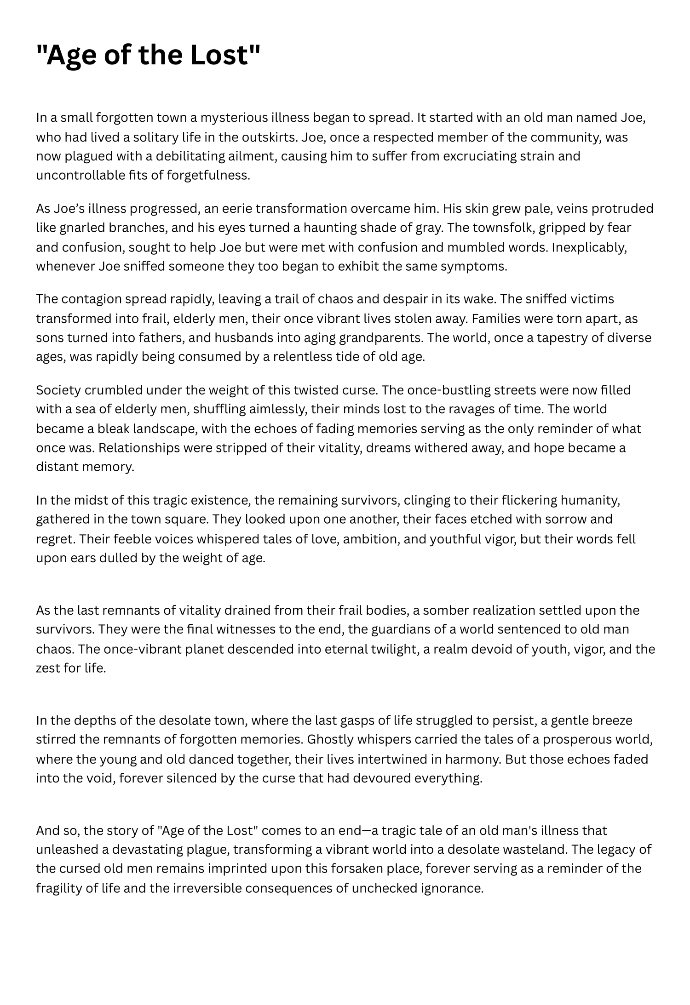 "Age of the Lost"

In a small forgotten town a mysterious illness began to spread. It started with an old man named Joe, who had lived a solitary life in the outskirts. Joe, once a respected member of the community, was now plagued with a debilitating ailment, causing him to suffer from excruciating strain and uncontrollable fits of forgetfulness.

As Joe's illness progressed, an eerie transformation overcame him. His skin grew pale, veins protruded like gnarled branches, and his eyes turned a haunting shade of gray. The townsfolk, gripped by fear and confusion, sought to help Joe but were met with confusion and mumbled words. Inexplicably, whenever Joe sniffed someone they too began to exhibit the same symptoms.

The contagion spread rapidly, leaving a trail of chaos and despair in its wake. The sniffed victims transformed into frail, elderly men, their once vibrant lives stolen away. Families were torn apart, as sons turned into fathers, and husbands into aging grandparents. The world, once a tapestry of diverse ages, was rapidly being consumed by a relentless tide of old age.

Society crumbled under the weight of this twisted curse. The once-bustling streets were now filled with a sea of elderly men, shuffling aimlessly, their minds lost to the ravages of time. The world became a bleak landscape, with the echoes of fading memories serving as the only reminder of what once was. Relationships were stripped of their vitality, dreams withered away, and hope became a distant memory.

In the midst of this tragic existence, the remaining survivors, clinging to their flickering humanity, gathered in the town square. They looked upon one another, their faces etched with sorrow and regret. Their feeble voices whispered tales of love, ambition, and youthful vigor, but their words fell upon ears dulled by the weight of age.

As the last remnants of vitality drained from their frail bodies, a somber realization settled upon the survivors. They were the final witnesses to the end, the guardians of a world sentenced to old man chaos. The once-vibrant planet descended into eternal twilight, a realm devoid of youth, vigor, and the zest for life.

In the depths of the desolate town, where the last gasps of life struggled to persist, a gentle breeze stirred the remnants of forgotten memories. Ghostly whispers carried the tales of a prosperous world, where the young and old danced together, their lives intertwined in harmony. But those echoes faded into the void, forever silenced by the curse that had devoured everything.

And so, the story of "Age of the Lost" comes to an end—a tragic tale of an old man's illness that unleashed a devastating plague, transforming a vibrant world into a desolate wasteland. The legacy of the cursed old men remains imprinted upon this forsaken place, forever serving as a reminder of the fragility of life and the irreversible consequences of unchecked ignorance.